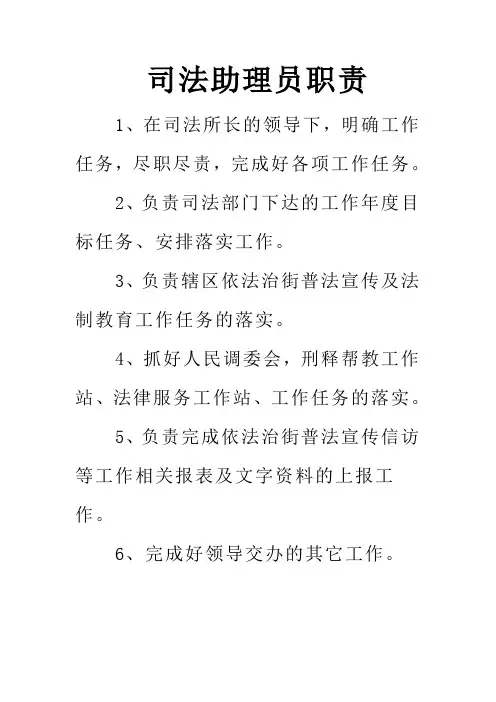 司法助理员职责

1、在司法所长的领导下，明确工作任务，尽职尽责，完成好各项工作任务。

2、负责司法部门下达的工作年度目标任务、安排落实工作。

3、负责辖区依法治街普法宣传及法制教育工作任务的落实。

4、抓好人民调委会，刑释帮教工作站、法律服务工作站、工作任务的落实。

5、负责完成依法治街普法宣传信访等工作相关报表及文字资料的上报工作。

6、完成好领导交办的其它工作。